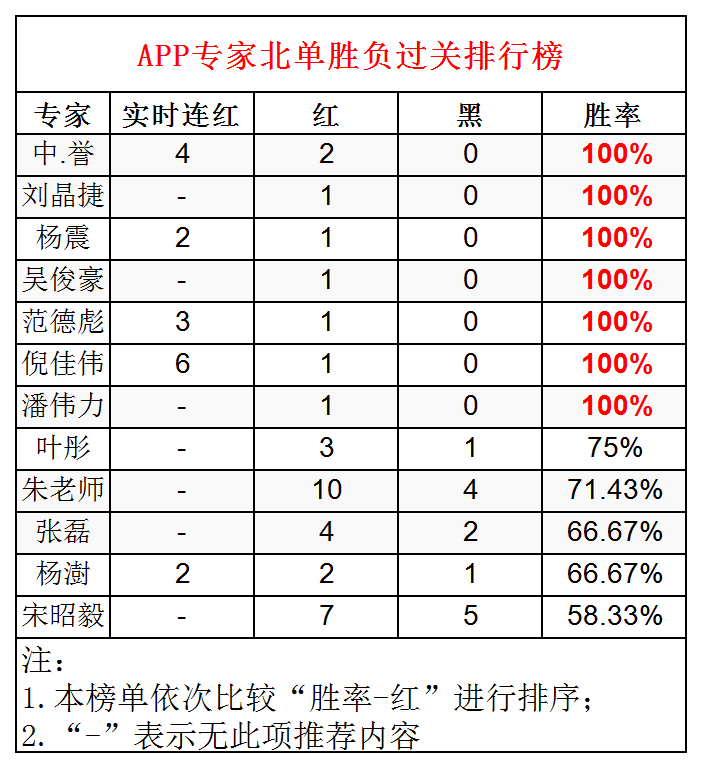 APP专家北单胜负过关排行榜

| 专家 | 实时连红 | 红 | 黑 | 胜率 |
|---|---|---|---|---|
| 中.誉 | 4 | 2 | 0 | 100% |
| 刘晶捷 | - | 1 | 0 | 100% |
| 杨震 | 2 | 1 | 0 | 100% |
| 吴俊豪 | - | 1 | 0 | 100% |
| 范德彪 | 3 | 1 | 0 | 100% |
| 倪佳伟 | 6 | 1 | 0 | 100% |
| 潘伟力 | - | 1 | 0 | 100% |
| 叶彤 | - | 3 | 1 | 75% |
| 朱老师 | - | 10 | 4 | 71.43% |
| 张磊 | - | 4 | 2 | 66.67% |
| 杨澍 | 2 | 2 | 1 | 66.67% |
| 宋昭毅 | - | 7 | 5 | 58.33% |

注：
1.本榜单依次比较“胜率-红”进行排序；
2.“-”表示无此项推荐内容